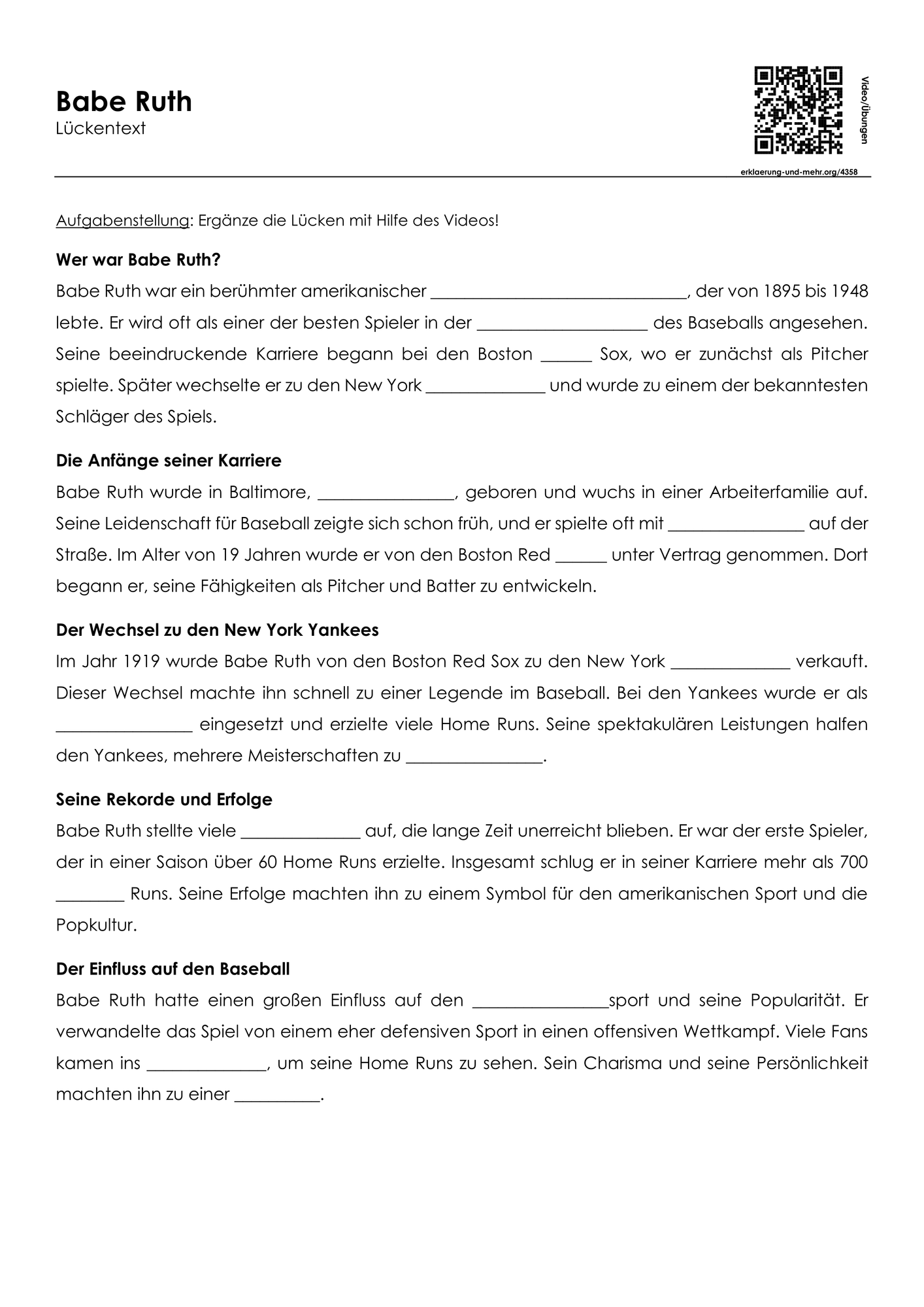 Babe Ruth
Lückentext

Video/Übungen

erklaerung-und-mehr.org/4358

Aufgabenstellung: Ergänze die Lücken mit Hilfe des Videos!

Wer war Babe Ruth?

Babe Ruth war ein berühmter amerikanischer ______________________________, der von 1895 bis 1948 lebte. Er wird oft als einer der besten Spieler in der ____________________ des Baseballs angesehen. Seine beeindruckende Karriere begann bei den Boston ______ Sox, wo er zunächst als Pitcher spielte. Später wechselte er zu den New York ______________ und wurde zu einem der bekanntesten Schläger des Spiels.

Die Anfänge seiner Karriere

Babe Ruth wurde in Baltimore, ________________, geboren und wuchs in einer Arbeiterfamilie auf. Seine Leidenschaft für Baseball zeigte sich schon früh, und er spielte oft mit ________________ auf der Straße. Im Alter von 19 Jahren wurde er von den Boston Red ______ unter Vertrag genommen. Dort begann er, seine Fähigkeiten als Pitcher und Batter zu entwickeln.

Der Wechsel zu den New York Yankees

Im Jahr 1919 wurde Babe Ruth von den Boston Red Sox zu den New York ______________ verkauft. Dieser Wechsel machte ihn schnell zu einer Legende im Baseball. Bei den Yankees wurde er als ________________ eingesetzt und erzielte viele Home Runs. Seine spektakulären Leistungen halfen den Yankees, mehrere Meisterschaften zu ________________.

Seine Rekorde und Erfolge

Babe Ruth stellte viele ______________ auf, die lange Zeit unerreicht blieben. Er war der erste Spieler, der in einer Saison über 60 Home Runs erzielte. Insgesamt schlug er in seiner Karriere mehr als 700 ________ Runs. Seine Erfolge machten ihn zu einem Symbol für den amerikanischen Sport und die Popkultur.

Der Einfluss auf den Baseball

Babe Ruth hatte einen großen Einfluss auf den ________________sport und seine Popularität. Er verwandelte das Spiel von einem eher defensiven Sport in einen offensiven Wettkampf. Viele Fans kamen ins ______________, um seine Home Runs zu sehen. Sein Charisma und seine Persönlichkeit machten ihn zu einer __________.